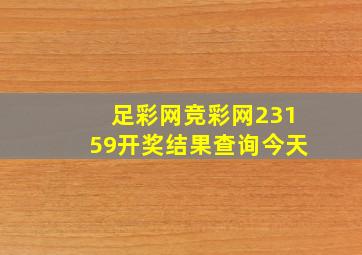 足彩网竞彩网23159开奖结果查询今天